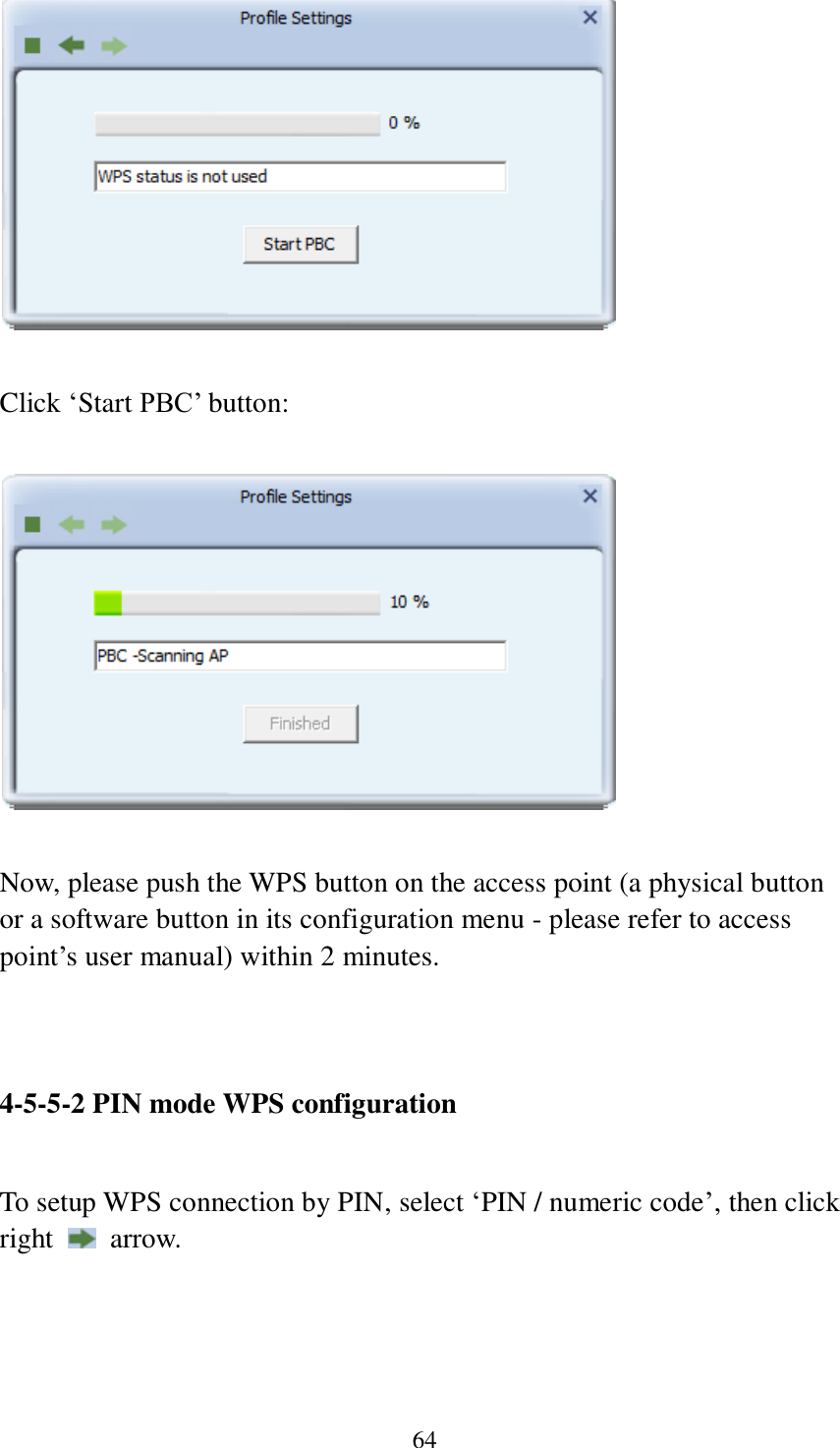 Profile Settings

0 %

WPS status is not used

Start PBC

Click ‘Start PBC’ button:

Profile Settings

10 %

PBC -Scanning AP

Finished

Now, please push the WPS button on the access point (a physical button or a software button in its configuration menu - please refer to access point’s user manual) within 2 minutes.

4-5-5-2 PIN mode WPS configuration

To setup WPS connection by PIN, select ‘PIN / numeric code’, then click right arrow.

64